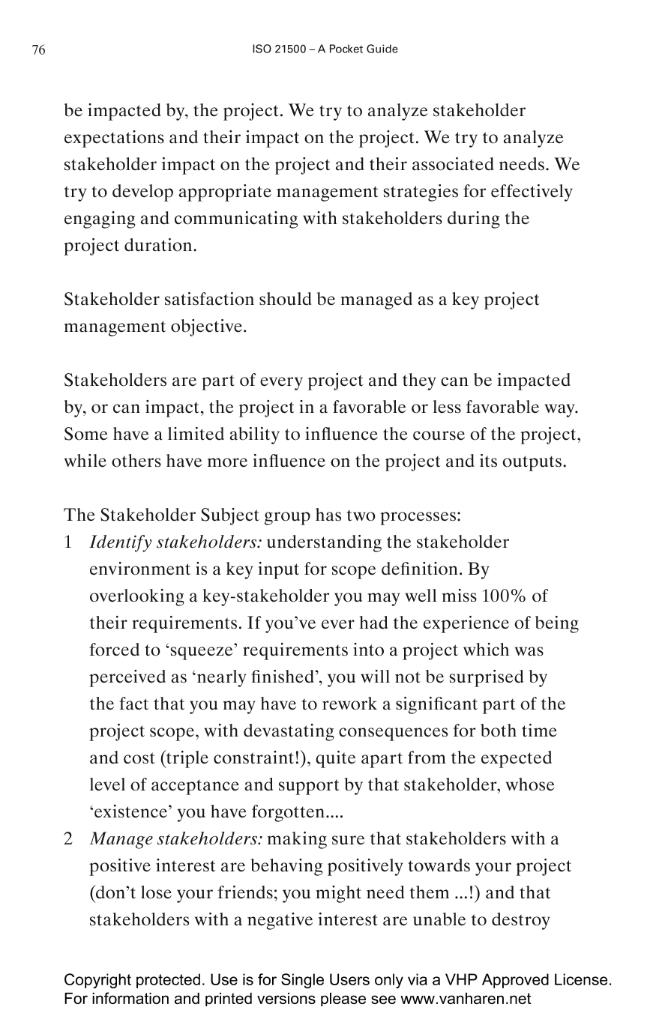 76 ISO 21500 – A Pocket Guide

be impacted by, the project. We try to analyze stakeholder expectations and their impact on the project. We try to analyze stakeholder impact on the project and their associated needs. We try to develop appropriate management strategies for effectively engaging and communicating with stakeholders during the project duration.

Stakeholder satisfaction should be managed as a key project management objective.

Stakeholders are part of every project and they can be impacted by, or can impact, the project in a favorable or less favorable way. Some have a limited ability to influence the course of the project, while others have more influence on the project and its outputs.

The Stakeholder Subject group has two processes:
1 Identify stakeholders: understanding the stakeholder environment is a key input for scope definition. By overlooking a key-stakeholder you may well miss 100% of their requirements. If you've ever had the experience of being forced to 'squeeze' requirements into a project which was perceived as 'nearly finished', you will not be surprised by the fact that you may have to rework a significant part of the project scope, with devastating consequences for both time and cost (triple constraint!), quite apart from the expected level of acceptance and support by that stakeholder, whose 'existence' you have forgotten....
2 Manage stakeholders: making sure that stakeholders with a positive interest are behaving positively towards your project (don't lose your friends; you might need them ...!) and that stakeholders with a negative interest are unable to destroy

Copyright protected. Use is for Single Users only via a VHP Approved License.
For information and printed versions please see www.vanharen.net